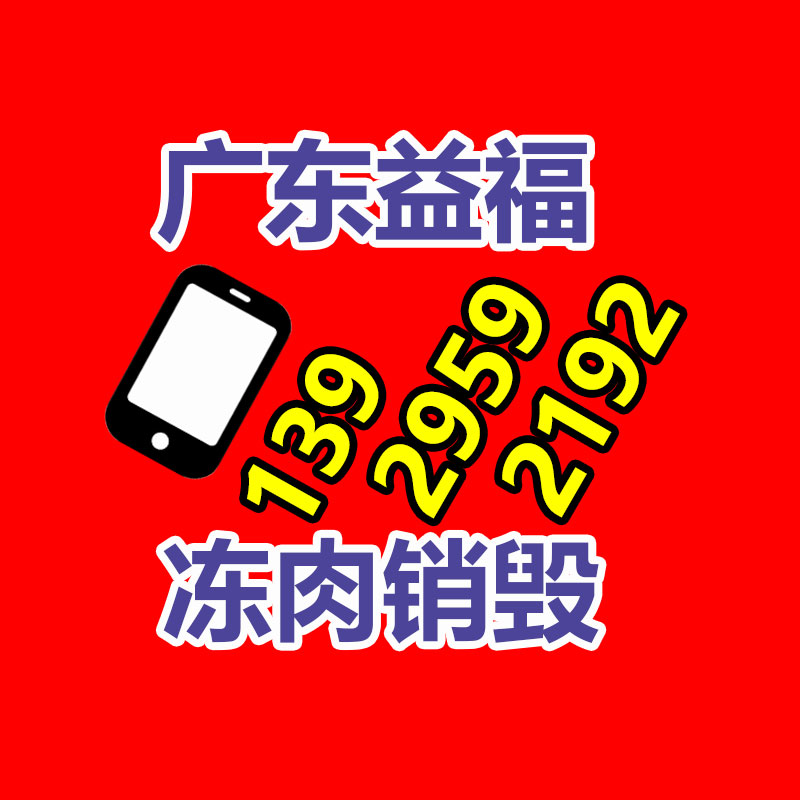 广东益福

139 2959 2192

冻肉销毁